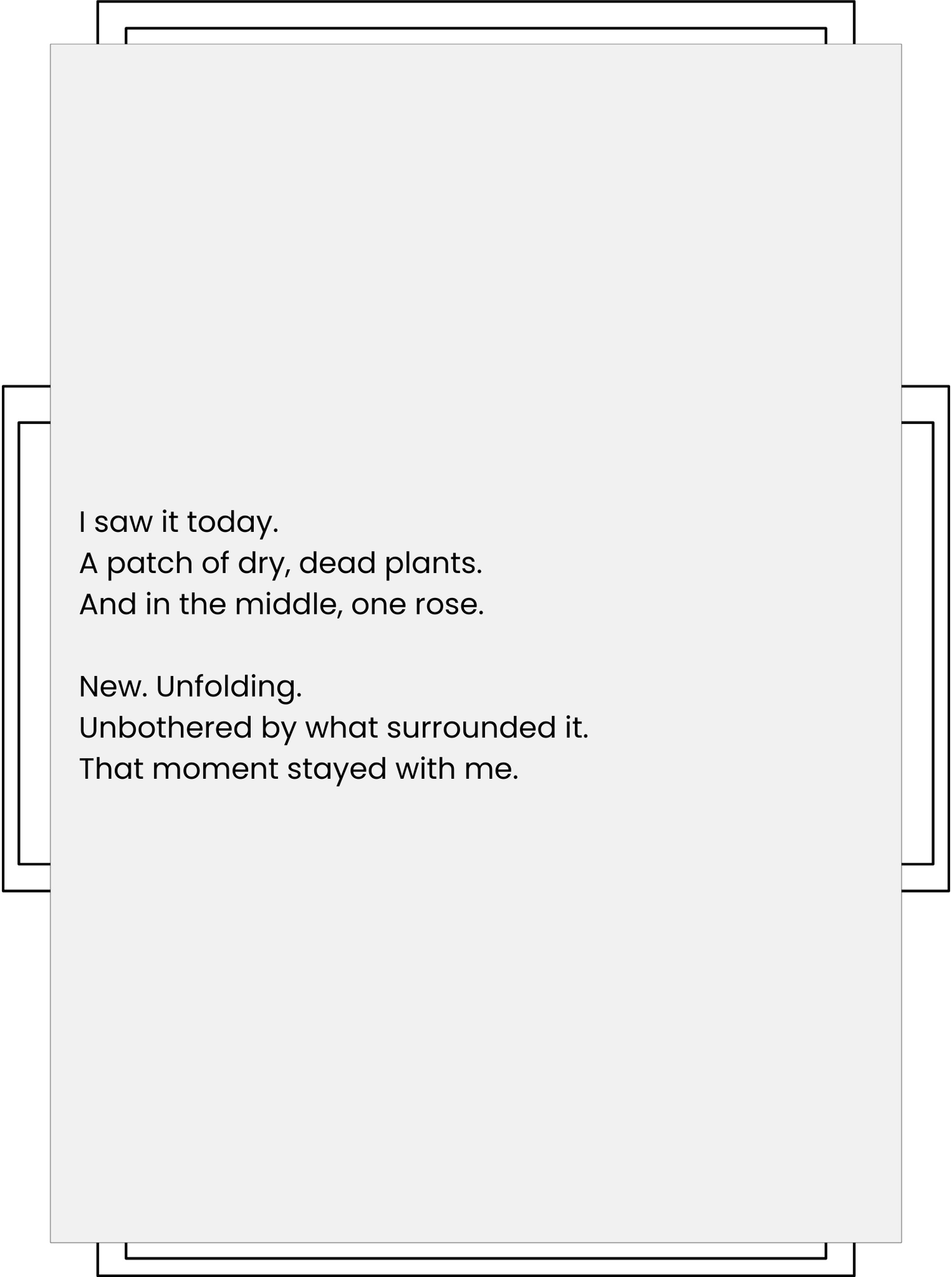 I saw it today.
A patch of dry, dead plants.
And in the middle, one rose.

New. Unfolding.
Unbothered by what surrounded it.
That moment stayed with me.